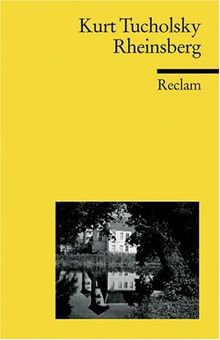 Kurt Tucholsky
Rheinsberg

Reclam